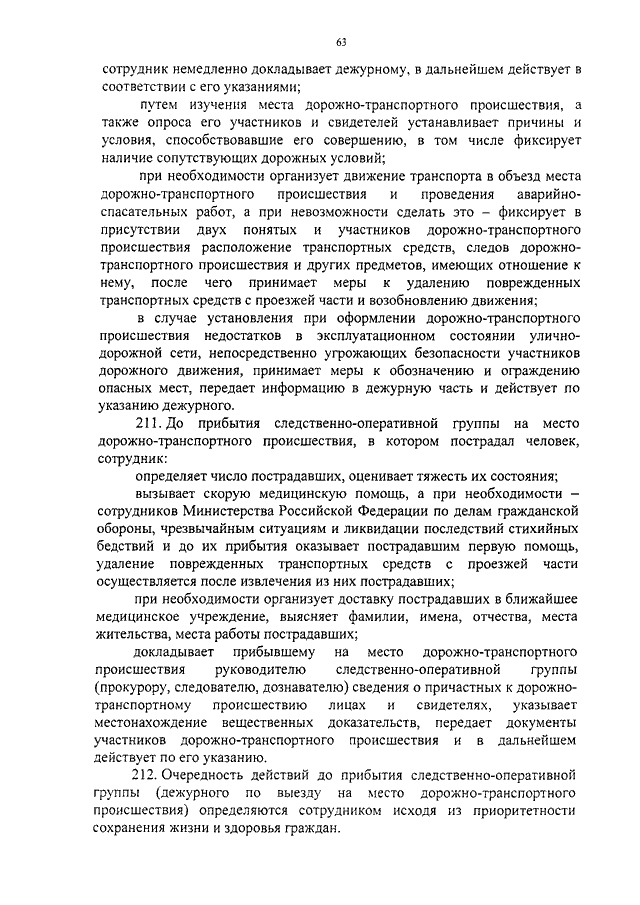 63

сотрудник немедленно докладывает дежурному, в дальнейшем действует в соответствии с его указаниями;

путем изучения места дорожно-транспортного происшествия, а также опроса его участников и свидетелей устанавливает причины и условия, способствовавшие его совершению, в том числе фиксирует наличие сопутствующих дорожных условий;

при необходимости организует движение транспорта в объезд места дорожно-транспортного происшествия и проведения аварийно-спасательных работ, а при невозможности сделать это – фиксирует в присутствии двух понятых и участников дорожно-транспортного происшествия расположение транспортных средств, следов дорожно-транспортного происшествия и других предметов, имеющих отношение к нему, после чего принимает меры к удалению поврежденных транспортных средств с проезжей части и возобновлению движения;

в случае установления при оформлении дорожно-транспортного происшествия недостатков в эксплуатационном состоянии улично-дорожной сети, непосредственно угрожающих безопасности участников дорожного движения, принимает меры к обозначению и ограждению опасных мест, передает информацию в дежурную часть и действует по указанию дежурного.

211. До прибытия следственно-оперативной группы на место дорожно-транспортного происшествия, в котором пострадал человек, сотрудник:

определяет число пострадавших, оценивает тяжесть их состояния;

вызывает скорую медицинскую помощь, а при необходимости – сотрудников Министерства Российской Федерации по делам гражданской обороны, чрезвычайным ситуациям и ликвидации последствий стихийных бедствий и до их прибытия оказывает пострадавшим первую помощь, удаление поврежденных транспортных средств с проезжей части осуществляется после извлечения из них пострадавших;

при необходимости организует доставку пострадавших в ближайшее медицинское учреждение, выясняет фамилии, имена, отчества, места жительства, места работы пострадавших;

докладывает прибывшему на место дорожно-транспортного происшествия руководителю следственно-оперативной группы (прокурору, следователю, дознавателю) сведения о причастных к дорожно-транспортному происшествию лицах и свидетелях, указывает местонахождение вещественных доказательств, передает документы участников дорожно-транспортного происшествия и в дальнейшем действует по его указанию.

212. Очередность действий до прибытия следственно-оперативной группы (дежурного по выезду на место дорожно-транспортного происшествия) определяются сотрудником исходя из приоритетности сохранения жизни и здоровья граждан.